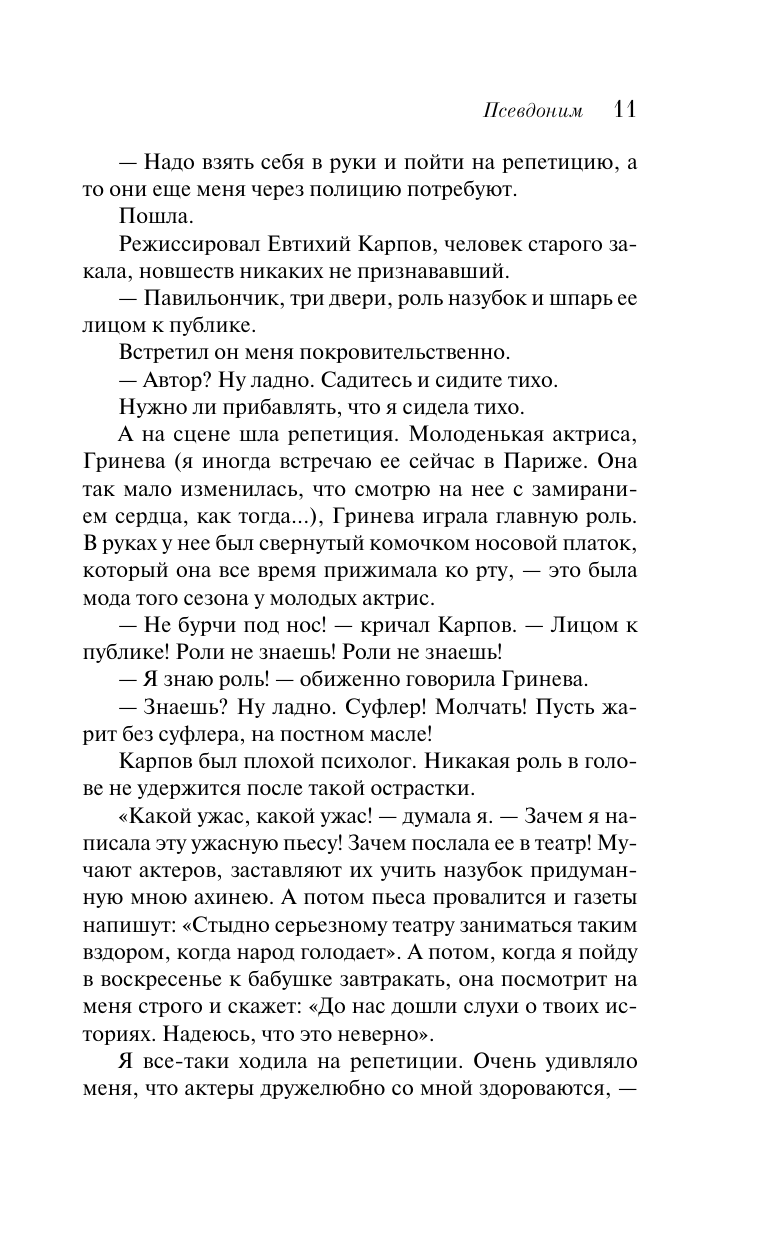 Псевдоним 11

— Надо взять себя в руки и пойти на репетицию, а то они еще меня через полицию потребуют.

Пошла.

Режиссировал Евтихий Карпов, человек старого закала, новшеств никаких не признававший.

— Павильончик, три двери, роль назубок и шпарь ее лицом к публике.

Встретил он меня покровительственно.

— Автор? Ну ладно. Садитесь и сидите тихо.

Нужно ли прибавлять, что я сидела тихо.

А на сцене шла репетиция. Молоденькая актриса, Гринева (я иногда встречаю ее сейчас в Париже. Она так мало изменилась, что смотрю на нее с замиранием сердца, как тогда...), Гринева играла главную роль. В руках у нее был свернутый комочком носовой платок, который она все время прижимала ко рту, — это была мода того сезона у молодых актрис.

— Не бурчи под нос! — кричал Карпов. — Лицом к публике! Роли не знаешь! Роли не знаешь!

— Я знаю роль! — обиженно говорила Гринева.

— Знаешь? Ну ладно. Суфлер! Молчать! Пусть жарит без суфлера, на постном масле!

Карпов был плохой психолог. Никакая роль в голове не удержится после такой острастки.

«Какой ужас, какой ужас! — думала я. — Зачем я написала эту ужасную пьесу! Зачем послала ее в театр! Мучают актеров, заставляют их учить назубок придуманную мною ахинею. А потом пьеса провалится и газеты напишут: «Стыдно серьезному театру заниматься таким вздором, когда народ голодает». А потом, когда я пойду в воскресенье к бабушке завтракать, она посмотрит на меня строго и скажет: «До нас дошли слухи о твоих историях. Надеюсь, что это неверно».

Я все-таки ходила на репетиции. Очень удивляло меня, что актеры дружелюбно со мной здороваются, —